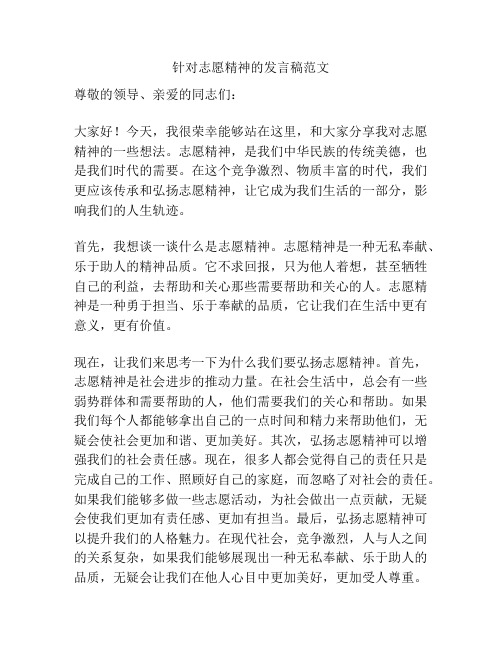 针对志愿精神的发言稿范文

尊敬的领导、亲爱的同志们：

大家好！今天，我很荣幸能够站在这里，和大家分享我对志愿精神的一些想法。志愿精神，是我们中华民族的传统美德，也是我们时代的需要。在这个竞争激烈、物质丰富的时代，我们更应该传承和弘扬志愿精神，让它成为我们生活的一部分，影响我们的人生轨迹。

首先，我想谈一谈什么是志愿精神。志愿精神是一种无私奉献、乐于助人的精神品质。它不求回报，只为他人着想，甚至牺牲自己的利益，去帮助和关心那些需要帮助和关心的人。志愿精神是一种勇于担当、乐于奉献的品质，它让我们在生活中更有意义，更有价值。

现在，让我们来思考一下为什么我们要弘扬志愿精神。首先，志愿精神是社会进步的推动力量。在社会生活中，总会有一些弱势群体和需要帮助的人，他们需要我们的关心和帮助。如果我们每个人都能够拿出自己的一点时间和精力来帮助他们，无疑会使社会更加和谐、更加美好。其次，弘扬志愿精神可以增强我们的社会责任感。现在，很多人都会觉得自己的责任只是完成自己的工作、照顾好自己的家庭，而忽略了对社会的责任。如果我们能够多做一些志愿活动，为社会做出一点贡献，无疑会使我们更加有责任感、更加有担当。最后，弘扬志愿精神可以提升我们的人格魅力。在现代社会，竞争激烈，人与人之间的关系复杂，如果我们能够展现出一种无私奉献、乐于助人的品质，无疑会让我们在他人心目中更加美好，更加受人尊重。